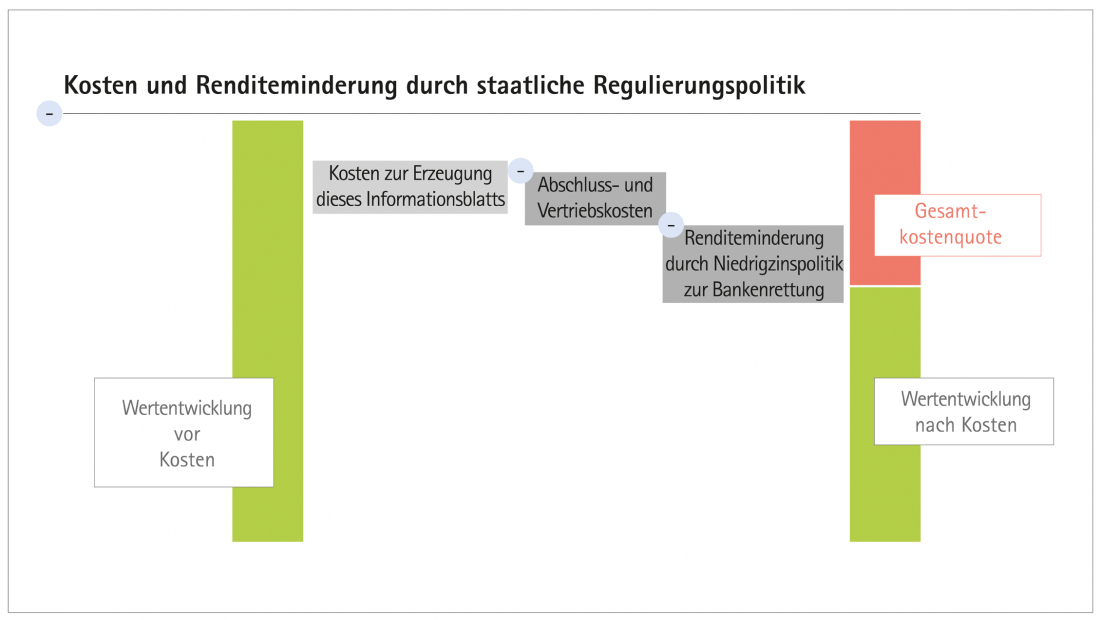 Kosten und Renditeminderung durch staatliche Regulierungspolitik

-

Kosten zur Erzeugung dieses Informationsblatts

-

Abschluss- und Vertriebskosten

-

Renditeminderung durch Niedrigzinspolitik zur Bankenrettung

Gesamtkostenquote

Wertentwicklung vor Kosten

Wertentwicklung nach Kosten